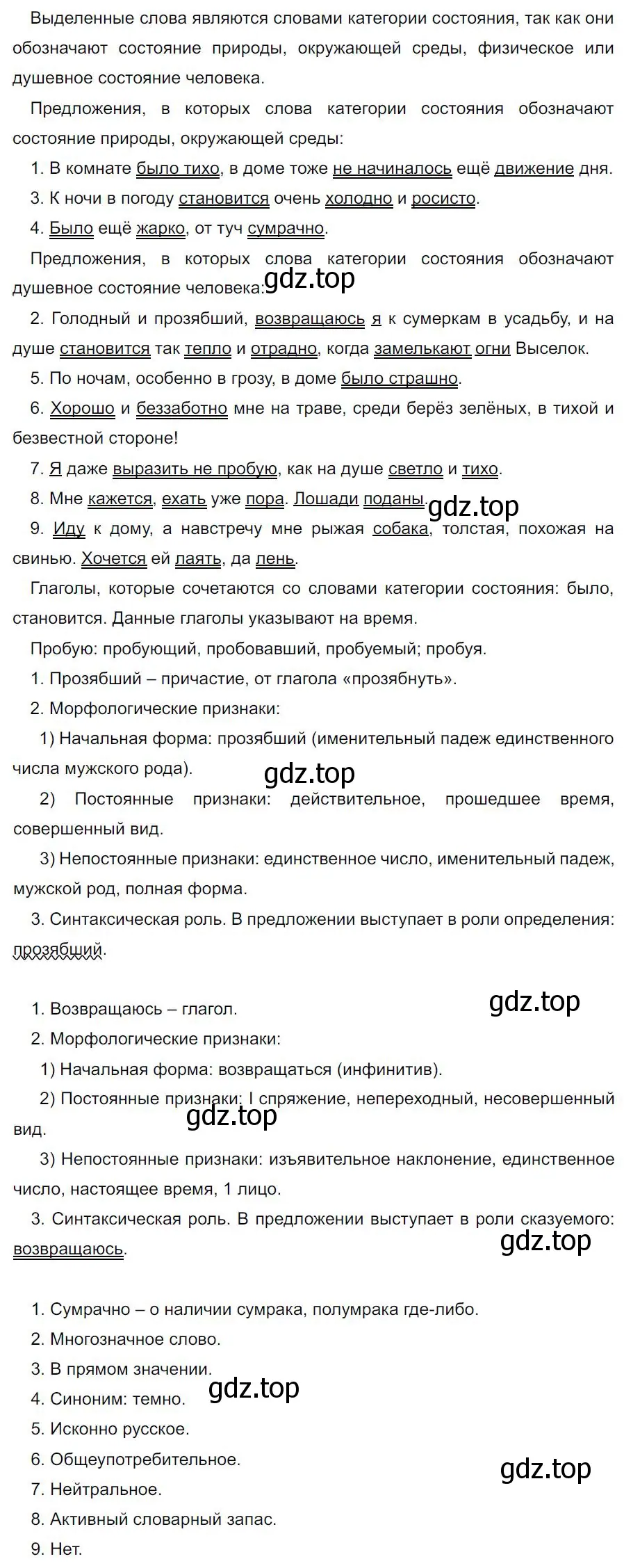 Выделенные слова являются словами категории состояния, так как они обозначают состояние природы, окружающей среды, физическое или душевное состояние человека.

Предложения, в которых слова категории состояния обозначают состояние природы, окружающей среды:

1. В комнате было тихо, в доме тоже не начиналось ещё движение дня.

3. К ночи в погоду становится очень холодно и росисто.

4. Было ещё жарко, от туч сумрачно.

Предложения, в которых слова категории состояния обозначают душевное состояние человека:

gdz.top

2. Голодный и прозябший, возвращаюсь я к сумеркам в усадьбу, и на душе становится так тепло и отрадно, когда замелькают огни Выселок.

5. По ночам, особенно в грозу, в доме было страшно.

6. Хорошо и беззаботно мне на траве, среди берёз зелёных, в тихой и безвестной стороне!

7. Я даже выразить не пробую, как на душе светло и тихо.

8. Мне кажется, ехать уже пора. Лошади поданы.

gdz.top

9. Иду к дому, а навстречу мне рыжая собака, толстая, похожая на свинью. Хочется ей лаять, да лень.

Глаголы, которые сочетаются со словами категории состояния: было, становится. Данные глаголы указывают на время.

Пробую: пробующий, пробовавший, пробуемый; пробуя.

1. Прозябший – причастие, от глагола «прозябнуть».

2. Морфологические признаки:

1) Начальная форма: прозябший (именительный падеж единственного числа мужского рода).

gdz.top

2) Постоянные признаки: действительное, прошедшее время, совершенный вид.

3) Непостоянные признаки: единственное число, именительный падеж, мужской род, полная форма.

3. Синтаксическая роль. В предложении выступает в роли определения: прозябший.

1. Возвращаюсь – глагол.

gdz.top

2. Морфологические признаки:

1) Начальная форма: возвращаться (инфинитив).

2) Постоянные признаки: I спряжение, непереходный, несовершенный вид.

gdz.top

3) Непостоянные признаки: изъявительное наклонение, единственное число, настоящее время, 1 лицо.

3. Синтаксическая роль. В предложении выступает в роли сказуемого: возвращаюсь.

gdz.top

1. Сумрачно – о наличии сумрака, полумрака где-либо.

2. Многозначное слово.

3. В прямом значении.

4. Синоним: темно.

gdz.top

5. Исконно русское.

6. Общеупотребительное.

gdz.top

7. Нейтральное.

8. Активный словарный запас.

9. Нет.